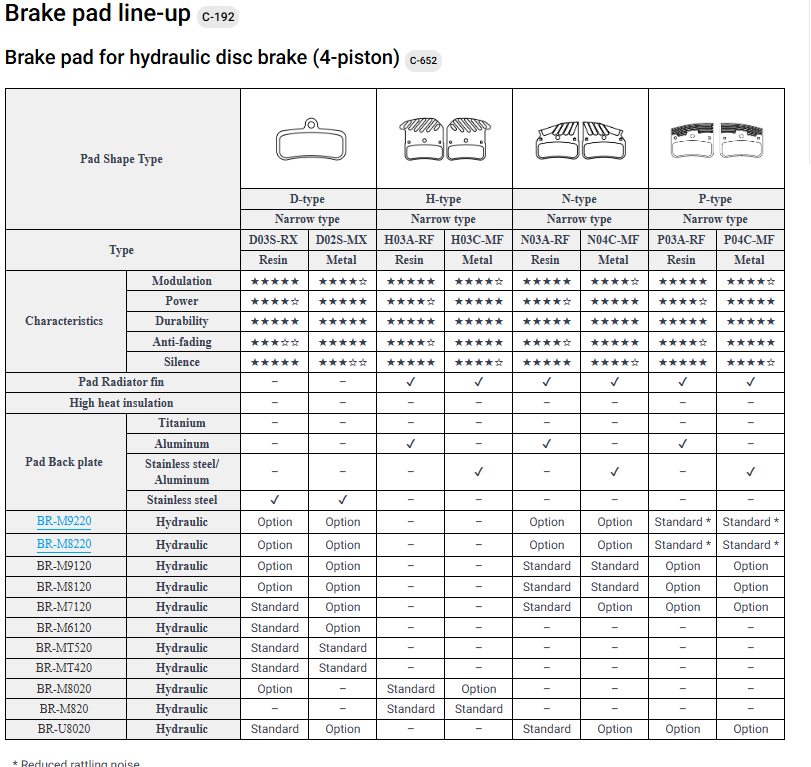 Brake pad line-up C-192

Brake pad for hydraulic disc brake (4-piston) C-652

| Pad Shape Type | | D-type | | H-type | | N-type | | P-type | |
|---|---|---|---|---|---|---|---|---|---|
| | | Narrow type | | Narrow type | | Narrow type | | Narrow type | |
| Type | | D03S-RX | D02S-MX | H03A-RF | H03C-MF | N03A-RF | N04C-MF | P03A-RF | P04C-MF |
| | | Resin | Metal | Resin | Metal | Resin | Metal | Resin | Metal |
| Characteristics | Modulation | ★★★★★ | ★★★★☆ | ★★★★★ | ★★★★☆ | ★★★★★ | ★★★★☆ | ★★★★★ | ★★★★☆ |
| | Power | ★★★★☆ | ★★★★★ | ★★★★☆ | ★★★★★ | ★★★★☆ | ★★★★★ | ★★★★☆ | ★★★★★ |
| | Durability | ★★★★★ | ★★★★★ | ★★★★★ | ★★★★★ | ★★★★★ | ★★★★★ | ★★★★★ | ★★★★★ |
| | Anti-fading | ★★★☆☆ | ★★★★★ | ★★★★☆ | ★★★★★ | ★★★★☆ | ★★★★★ | ★★★★☆ | ★★★★★ |
| | Silence | ★★★★★ | ★★★☆☆ | ★★★★★ | ★★★★☆ | ★★★★★ | ★★★★☆ | ★★★★★ | ★★★★☆ |
| Pad Radiator fin | | – | – | ✓ | ✓ | ✓ | ✓ | ✓ | ✓ |
| High heat insulation | | – | – | – | – | – | – | – | – |
| Pad Back plate | Titanium | – | – | – | – | – | – | – | – |
| | Aluminum | – | – | ✓ | – | ✓ | – | ✓ | – |
| | Stainless steel/ Aluminum | – | – | – | ✓ | – | ✓ | – | ✓ |
| | Stainless steel | ✓ | ✓ | – | – | – | – | – | – |
| BR-M9220 | Hydraulic | Option | Option | – | – | Option | Option | Standard * | Standard * |
| BR-M8220 | Hydraulic | Option | Option | – | – | Option | Option | Standard * | Standard * |
| BR-M9120 | Hydraulic | Option | Option | – | – | Standard | Standard | Option | Option |
| BR-M8120 | Hydraulic | Option | Option | – | – | Standard | Standard | Option | Option |
| BR-M7120 | Hydraulic | Standard | Option | – | – | Standard | Option | Option | Option |
| BR-M6120 | Hydraulic | Standard | Option | – | – | – | – | – | – |
| BR-MT520 | Hydraulic | Standard | Standard | – | – | – | – | – | – |
| BR-MT420 | Hydraulic | Standard | Standard | – | – | – | – | – | – |
| BR-M8020 | Hydraulic | Option | – | Standard | Option | – | – | – | – |
| BR-M820 | Hydraulic | – | – | Standard | Standard | – | – | – | – |
| BR-U8020 | Hydraulic | Standard | Option | – | – | Standard | Option | Option | Option |

* Reduced rattling noise